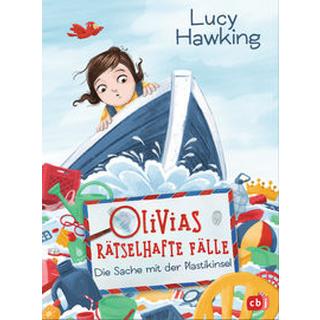 Lucy Hawking

OLIVIAS RÄTSELHAFTE FÄLLE

Die Sache mit der Plastikinsel

cbj